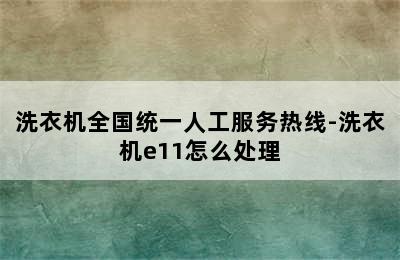 洗衣机全国统一人工服务热线-洗衣机e11怎么处理